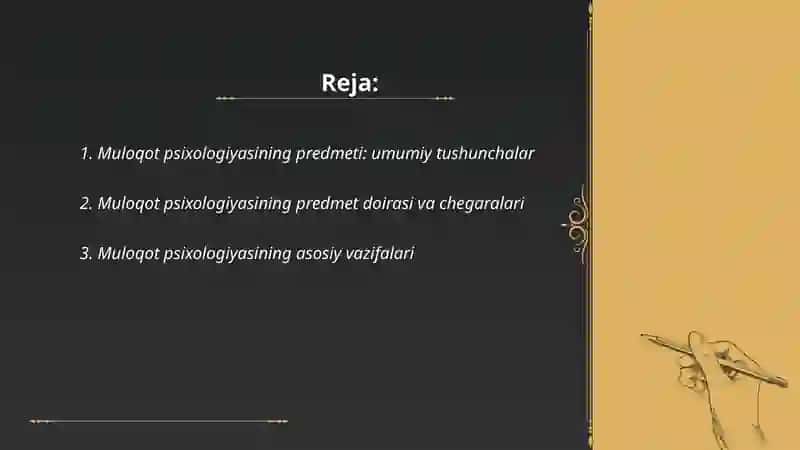 Reja:

1. Muloqot psixologiyasining predmeti: umumiy tushunchalar

2. Muloqot psixologiyasining predmet doirasi va chegaralari

3. Muloqot psixologiyasining asosiy vazifalari